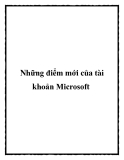 Những điểm mới của tài khoản Microsoft